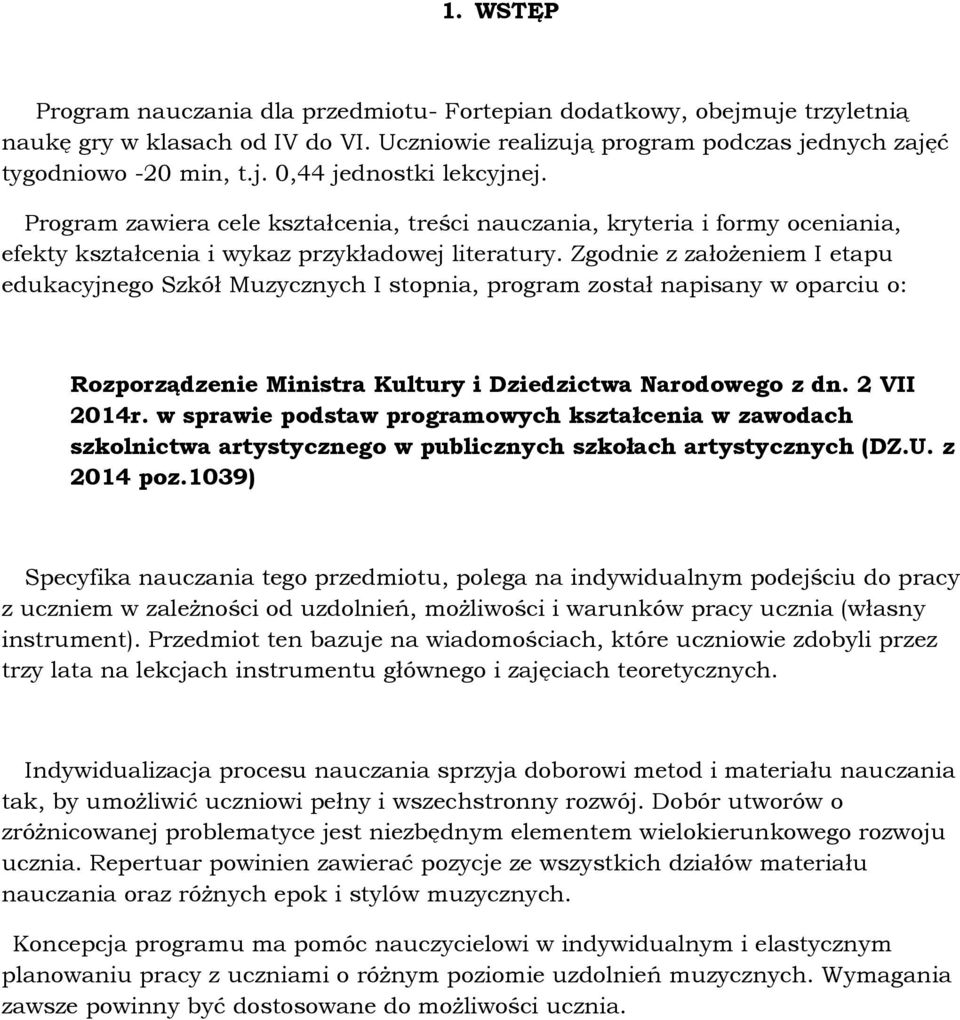 1. WSTĘP

Program nauczania dla przedmiotu- Fortepian dodatkowy, obejmuje trzyletnią naukę gry w klasach od IV do VI. Uczniowie realizują program podczas jednych zajęć tygodniowo -20 min, t.j. 0,44 jednostki lekcyjnej.

Program zawiera cele kształcenia, treści nauczania, kryteria i formy oceniania, efekty kształcenia i wykaz przykładowej literatury. Zgodnie z założeniem I etapu edukacyjnego Szkół Muzycznych I stopnia, program został napisany w oparciu o:

Rozporządzenie Ministra Kultury i Dziedzictwa Narodowego z dn. 2 VII 2014r. w sprawie podstaw programowych kształcenia w zawodach szkolnictwa artystycznego w publicznych szkołach artystycznych (DZ.U. z 2014 poz.1039)

Specyfika nauczania tego przedmiotu, polega na indywidualnym podejściu do pracy z uczniem w zależności od uzdolnień, możliwości i warunków pracy ucznia (własny instrument). Przedmiot ten bazuje na wiadomościach, które uczniowie zdobyli przez trzy lata na lekcjach instrumentu głównego i zajęciach teoretycznych.

Indywidualizacja procesu nauczania sprzyja doborowi metod i materiału nauczania tak, by umożliwić uczniowi pełny i wszechstronny rozwój. Dobór utworów o zróżnicowanej problematyce jest niezbędnym elementem wielokierunkowego rozwoju ucznia. Repertuar powinien zawierać pozycje ze wszystkich działów materiału nauczania oraz różnych epok i stylów muzycznych.

Koncepcja programu ma pomóc nauczycielowi w indywidualnym i elastycznym planowaniu pracy z uczniami o różnym poziomie uzdolnień muzycznych. Wymagania zawsze powinny być dostosowane do możliwości ucznia.